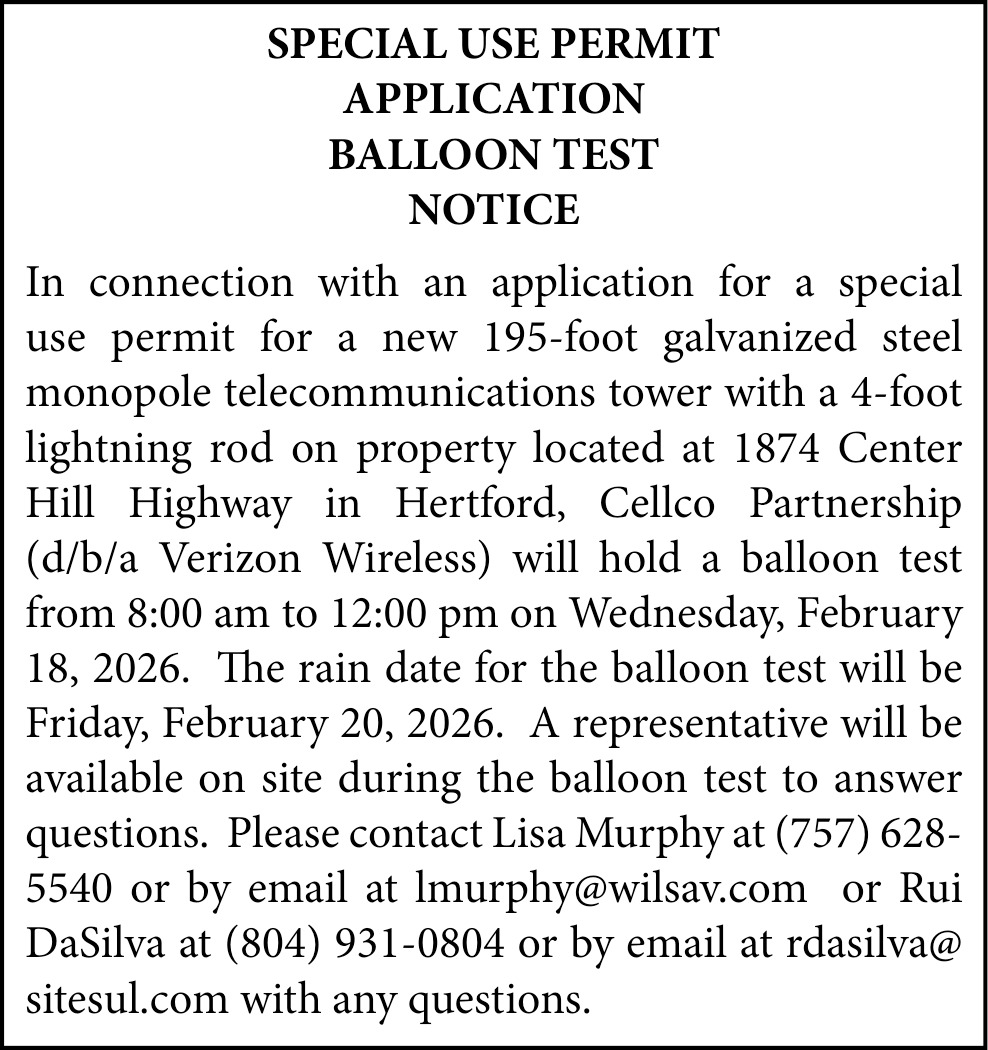 SPECIAL USE PERMIT
APPLICATION
BALLOON TEST
NOTICE

In connection with an application for a special use permit for a new 195-foot galvanized steel monopole telecommunications tower with a 4-foot lightning rod on property located at 1874 Center Hill Highway in Hertford, Cellco Partnership (d/b/a Verizon Wireless) will hold a balloon test from 8:00 am to 12:00 pm on Wednesday, February 18, 2026. The rain date for the balloon test will be Friday, February 20, 2026. A representative will be available on site during the balloon test to answer questions. Please contact Lisa Murphy at (757) 628-5540 or by email at lmurphy@wilsav.com or Rui DaSilva at (804) 931-0804 or by email at rdasilva@sitesul.com with any questions.